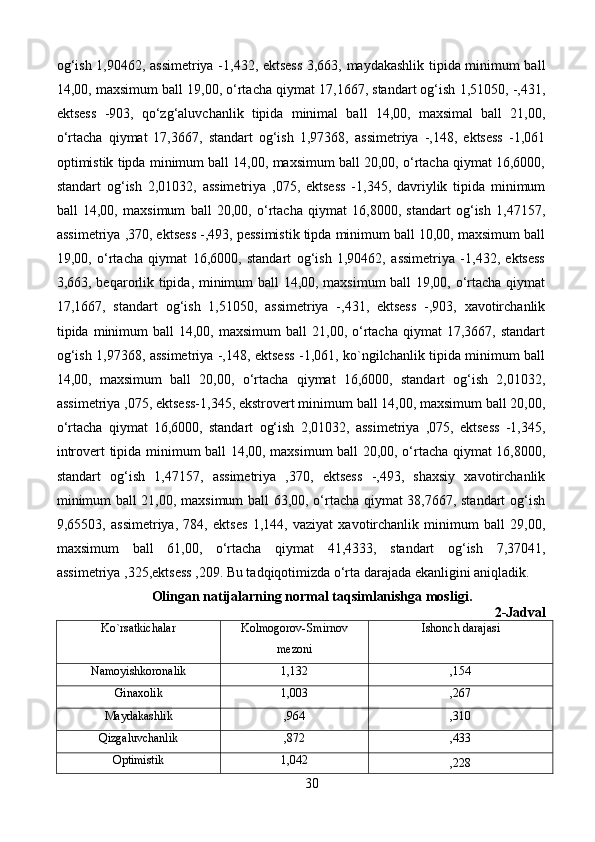 og‘ish 1,90462, assimetriya -1,432, ektsess 3,663, maydakashlik tipida minimum ball 14,00, maxsimum ball 19,00, o‘rtacha qiymat 17,1667, standart og‘ish 1,51050, -,431, ektsess -903, qo‘zg‘aluvchanlik tipida minimal ball 14,00, maxsimal ball 21,00, o‘rtacha qiymat 17,3667, standart og‘ish 1,97368, assimetriya -,148, ektsess -1,061 optimistik tipda minimum ball 14,00, maxsimum ball 20,00, o‘rtacha qiymat 16,6000, standart og‘ish 2,01032, assimetriya ,075, ektsess -1,345, davriylik tipida minimum ball 14,00, maxsimum ball 20,00, o‘rtacha qiymat 16,8000, standart og‘ish 1,47157, assimetriya ,370, ektsess -,493, pessimistik tipda minimum ball 10,00, maxsimum ball 19,00, o‘rtacha qiymat 16,6000, standart og‘ish 1,90462, assimetriya -1,432, ektsess 3,663, beqarorlik tipida, minimum ball 14,00, maxsimum ball 19,00, o‘rtacha qiymat 17,1667, standart og‘ish 1,51050, assimetriya -,431, ektsess -,903, xavotirchanlik tipida minimum ball 14,00, maxsimum ball 21,00, o‘rtacha qiymat 17,3667, standart og‘ish 1,97368, assimetriya -,148, ektsess -1,061, ko`ngilchanlik tipida minimum ball 14,00, maxsimum ball 20,00, o‘rtacha qiymat 16,6000, standart og‘ish 2,01032, assimetriya ,075, ektsess-1,345, ekstrovert minimum ball 14,00, maxsimum ball 20,00, o‘rtacha qiymat 16,6000, standart og‘ish 2,01032, assimetriya ,075, ektsess -1,345, introvert tipida minimum ball 14,00, maxsimum ball 20,00, o‘rtacha qiymat 16,8000, standart og‘ish 1,47157, assimetriya ,370, ektsess -,493, shaxsiy xavotirchanlik minimum ball 21,00, maxsimum ball 63,00, o‘rtacha qiymat 38,7667, standart og‘ish 9,65503, assimetriya, 784, ektses 1,144, vaziyat xavotirchanlik minimum ball 29,00, maxsimum ball 61,00, o‘rtacha qiymat 41,4333, standart og‘ish 7,37041, assimetriya ,325,ektsess ,209. Bu tadqiqotimizda o‘rta darajada ekanligini aniqladik.

Olingan natijalarning normal taqsimlanishga mosligi.

2-Jadval

| Ko`rsatkichalar | Kolmogorov-Smirnov mezoni | Ishonch darajasi |
|---|---|---|
| Namoyishkoronalik | 1,132 | ,154 |
| Ginaxolik | 1,003 | ,267 |
| Maydakashlik | ,964 | ,310 |
| Qizgaluvchanlik | ,872 | ,433 |
| Optimistik | 1,042 | ,228 |

30